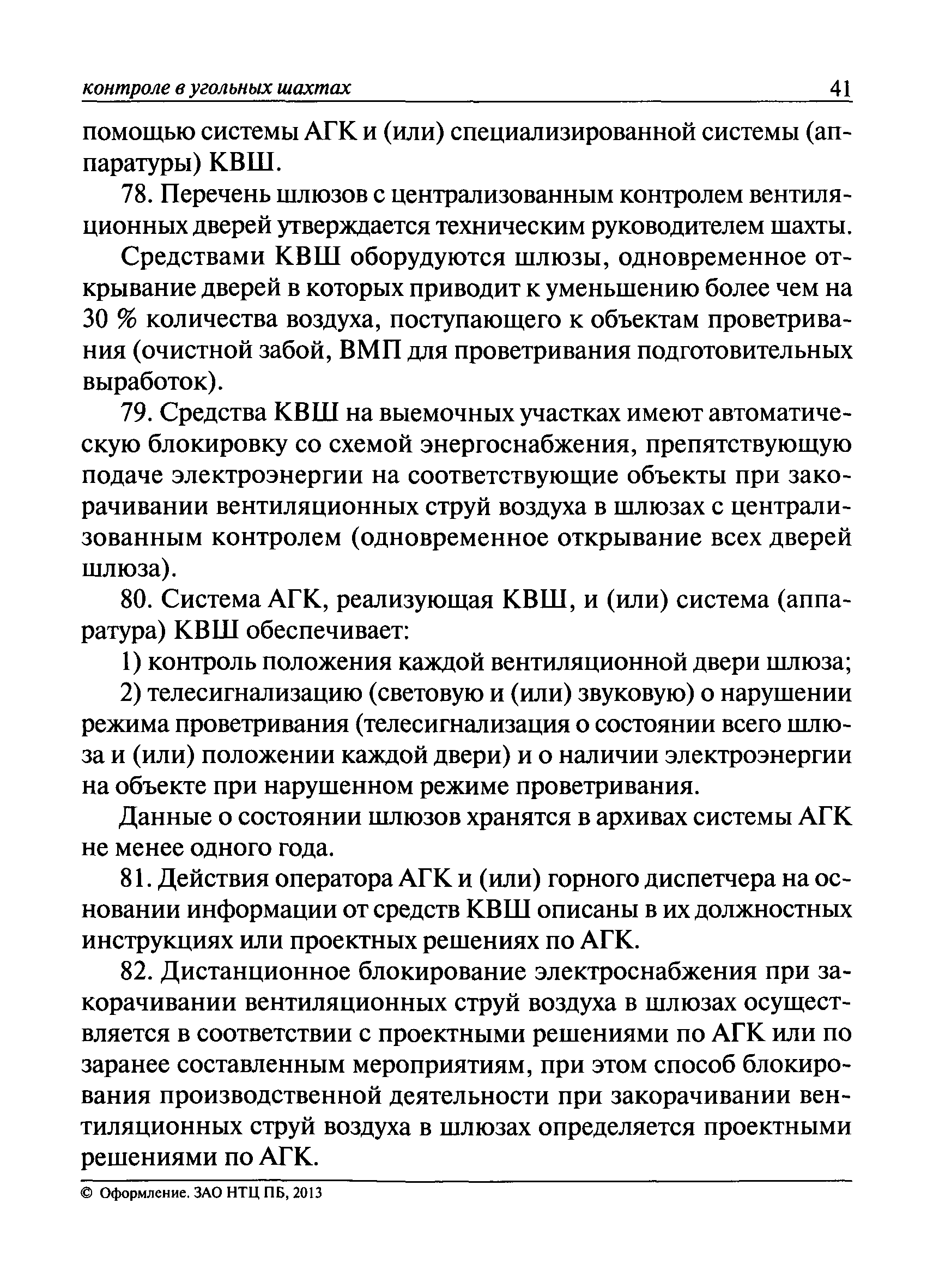 контроле в угольных шахтах 41

помощью системы АГК и (или) специализированной системы (аппаратуры) КВШ.

78. Перечень шлюзов с централизованным контролем вентиляционных дверей утверждается техническим руководителем шахты.

Средствами КВШ оборудуются шлюзы, одновременное открывание дверей в которых приводит к уменьшению более чем на 30 % количества воздуха, поступающего к объектам проветривания (очистной забой, ВМП для проветривания подготовительных выработок).

79. Средства КВШ на выемочных участках имеют автоматическую блокировку со схемой энергоснабжения, препятствующую подаче электроэнергии на соответствующие объекты при закорачивании вентиляционных струй воздуха в шлюзах с централизованным контролем (одновременное открывание всех дверей шлюза).

80. Система АГК, реализующая КВШ, и (или) система (аппаратура) КВШ обеспечивает:

1) контроль положения каждой вентиляционной двери шлюза;

2) телесигнализацию (световую и (или) звуковую) о нарушении режима проветривания (телесигнализация о состоянии всего шлюза и (или) положении каждой двери) и о наличии электроэнергии на объекте при нарушенном режиме проветривания.

Данные о состоянии шлюзов хранятся в архивах системы АГК не менее одного года.

81. Действия оператора АГК и (или) горного диспетчера на основании информации от средств КВШ описаны в их должностных инструкциях или проектных решениях по АГК.

82. Дистанционное блокирование электроснабжения при закорачивании вентиляционных струй воздуха в шлюзах осуществляется в соответствии с проектными решениями по АГК или по заранее составленным мероприятиям, при этом способ блокирования производственной деятельности при закорачивании вентиляционных струй воздуха в шлюзах определяется проектными решениями по АГК.

© Оформление. ЗАО НТЦ ПБ, 2013